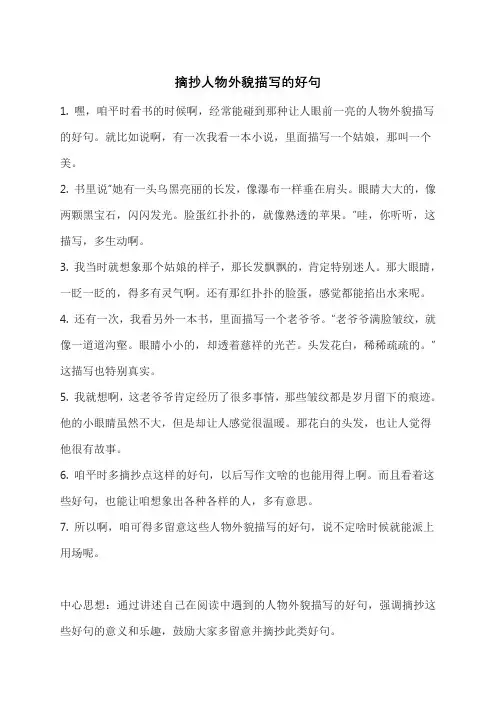 摘抄人物外貌描写的好句

1. 嘿，咱平时看书的时候啊，经常能碰到那种让人眼前一亮的人物外貌描写的好句。就比如说啊，有一次我看一本小说，里面描写一个姑娘，那叫一个美。

2. 书里说“她有一头乌黑亮丽的长发，像瀑布一样垂在肩头。眼睛大大的，像两颗黑宝石，闪闪发光。脸蛋红扑扑的，就像熟透的苹果。”哇，你听听，这描写，多生动啊。

3. 我当时就想象那个姑娘的样子，那长发飘飘的，肯定特别迷人。那大眼睛，一眨一眨的，得多有灵气啊。还有那红扑扑的脸蛋，感觉都能掐出水来呢。

4. 还有一次，我看另外一本书，里面描写一个老爷爷。“老爷爷满脸皱纹，就像一道道沟壑。眼睛小小的，却透着慈祥的光芒。头发花白，稀稀疏疏的。”这描写也特别真实。

5. 我就想啊，这老爷爷肯定经历了很多事情，那些皱纹都是岁月留下的痕迹。他的小眼睛虽然不大，但是却让人感觉很温暖。那花白的头发，也让人觉得他很有故事。

6. 咱平时多摘抄点这样的好句，以后写作文啥的也能用得上啊。而且看着这些好句，也能让咱想象出各种各样的人，多有意思。

7. 所以啊，咱可得多留意这些人物外貌描写的好句，说不定啥时候就能派上用场呢。

中心思想：通过讲述自己在阅读中遇到的人物外貌描写的好句，强调摘抄这些好句的意义和乐趣，鼓励大家多留意并摘抄此类好句。